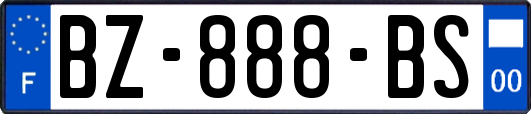 F
BZ-888-BS
00